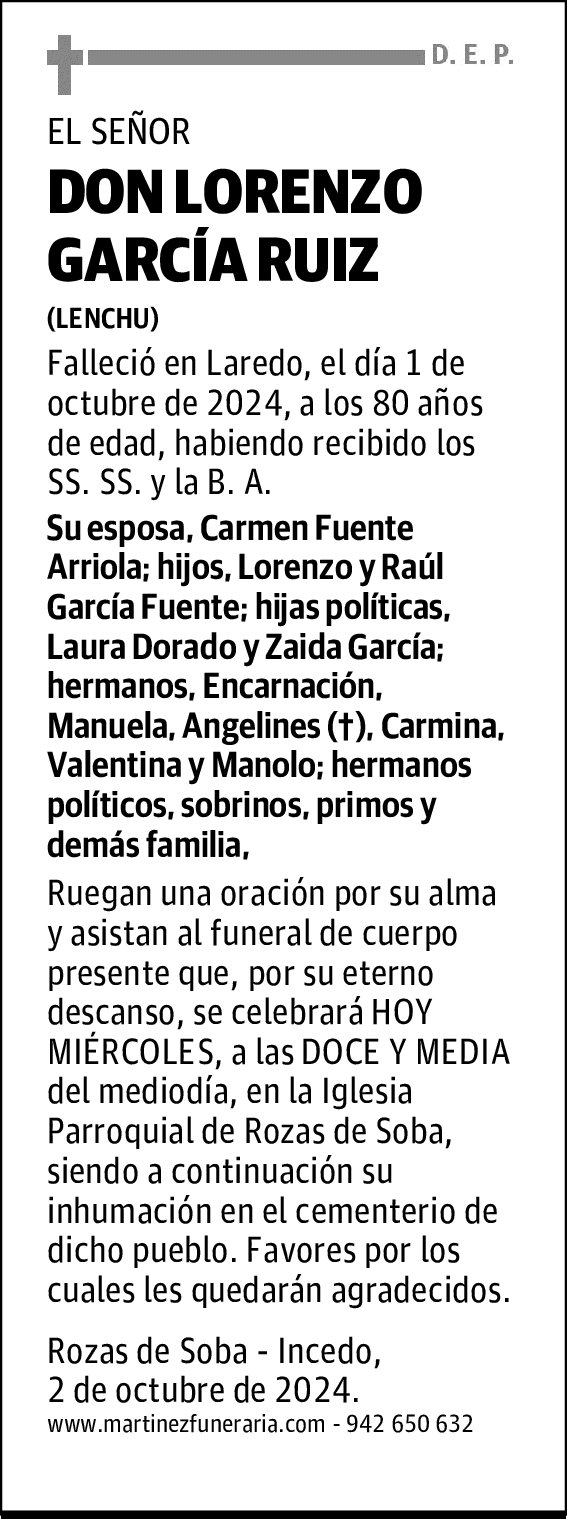 D. E. P.

EL SEÑOR

DON LORENZO GARCÍA RUIZ

(LENCHU)

Falleció en Laredo, el día 1 de octubre de 2024, a los 80 años de edad, habiendo recibido los SS. SS. y la B. A.

Su esposa, Carmen Fuente Arriola; hijos, Lorenzo y Raúl García Fuente; hijas políticas, Laura Dorado y Zaida García; hermanos, Encarnación, Manuela, Angelines (†), Carmina, Valentina y Manolo; hermanos políticos, sobrinos, primos y demás familia,

Ruegan una oración por su alma y asistan al funeral de cuerpo presente que, por su eterno descanso, se celebrará HOY MIÉRCOLES, a las DOCE Y MEDIA del mediodía, en la Iglesia Parroquial de Rozas de Soba, siendo a continuación su inhumación en el cementerio de dicho pueblo. Favores por los cuales les quedarán agradecidos.

Rozas de Soba - Incedo, 2 de octubre de 2024.

www.martinezfuneraria.com - 942 650 632